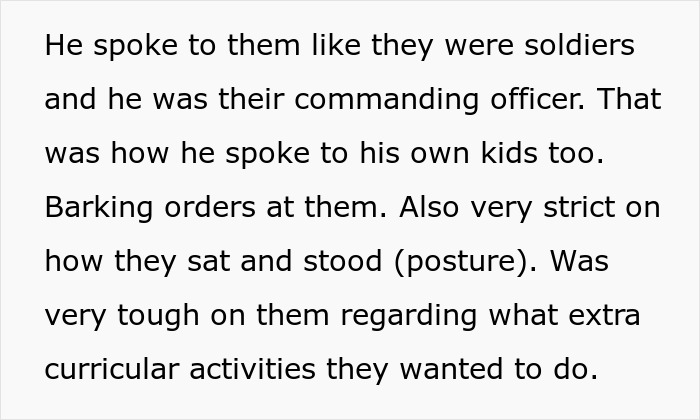 He spoke to them like they were soldiers and he was their commanding officer. That was how he spoke to his own kids too. Barking orders at them. Also very strict on how they sat and stood (posture). Was very tough on them regarding what extra curricular activities they wanted to do.